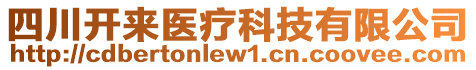 四川开来医疗科技有限公司
http://cdbertonlew1.cn.coovee.com